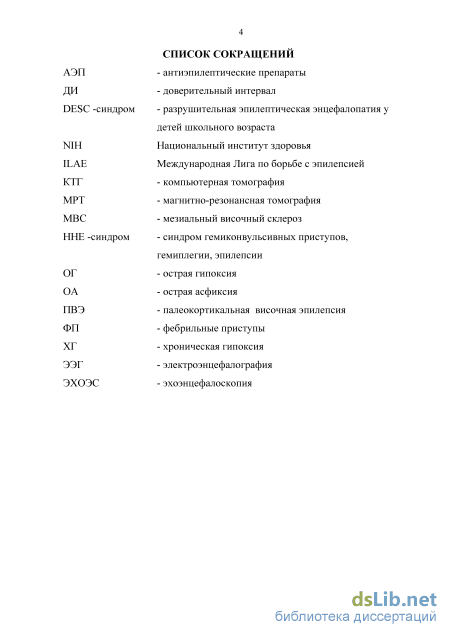 4

СПИСОК СОКРАЩЕНИЙ

| | |
|---|---|
| АЭП | - антиэпилептические препараты |
| ДИ | - доверительный интервал |
| DESC -синдром | - разрушительная эпилептическая энцефалопатия у детей школьного возраста |
| NIH | Национальный институт здоровья |
| ILAE | Международная Лига по борьбе с эпилепсией |
| КТГ | - компьютерная томография |
| МРТ | - магнитно-резонансная томография |
| МВС | - мезиальный височный склероз |
| ННЕ -синдром | - синдром гемиконвульсивных приступов, гемиплегии, эпилепсии |
| ОГ | - острая гипоксия |
| ОА | - острая асфиксия |
| ПВЭ | - палеокортикальная височная эпилепсия |
| ФП | - фебрильные приступы |
| ХГ | - хроническая гипоксия |
| ЭЭГ | - электроэнцефалография |
| ЭХОЭС | - эхоэнцефалоскопия |

dsLib.net
библиотека диссертаций